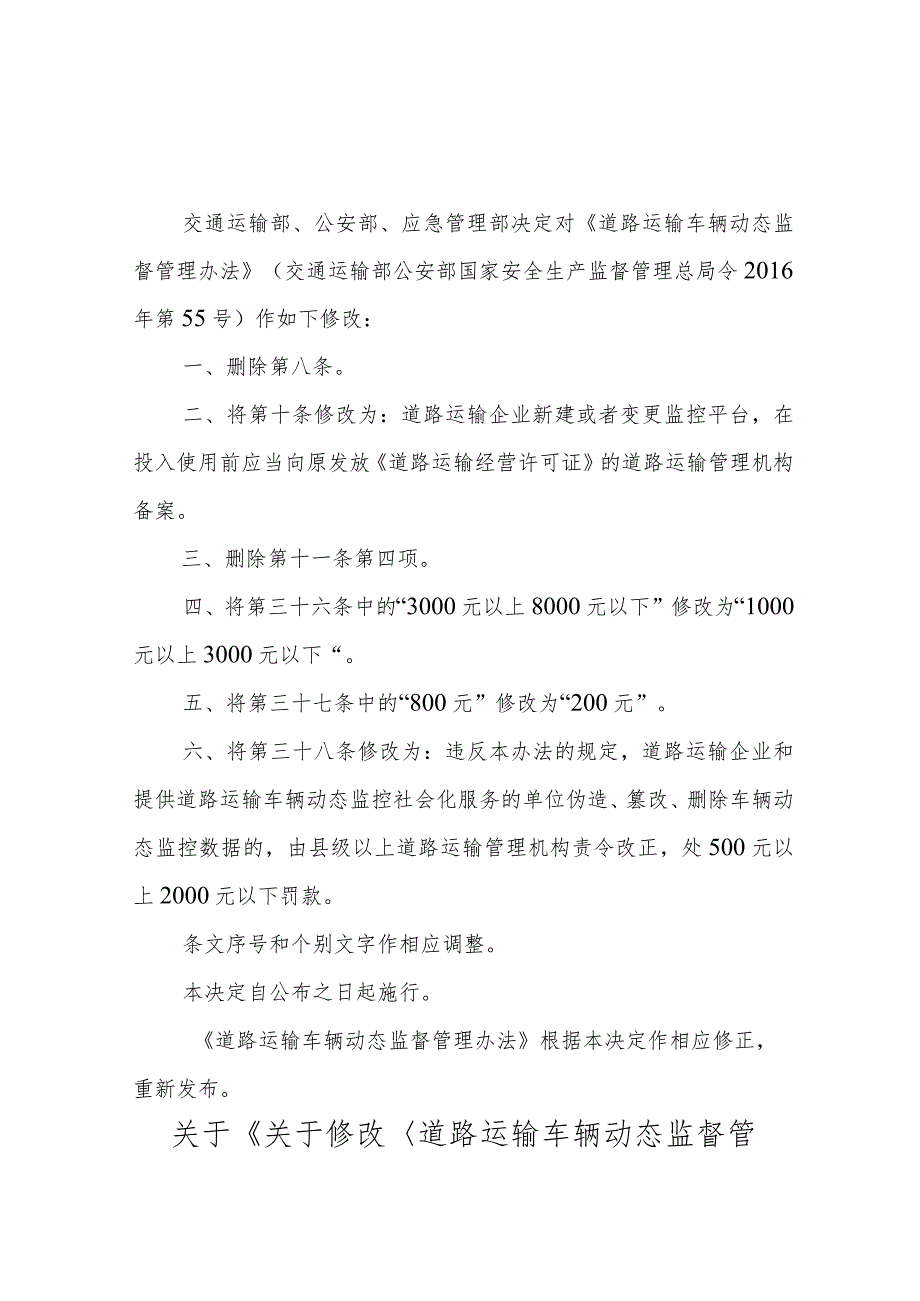 交通运输部、公安部、应急管理部决定对《道路运输车辆动态监督管理办法》（交通运输部公安部国家安全生产监督管理总局令2016年第55号）作如下修改：

一、删除第八条。

二、将第十条修改为：道路运输企业新建或者变更监控平台，在投入使用前应当向原发放《道路运输经营许可证》的道路运输管理机构备案。

三、删除第十一条第四项。

四、将第三十六条中的“3000元以上8000元以下”修改为“1000元以上3000元以下“。

五、将第三十七条中的“800元”修改为“200元”。

六、将第三十八条修改为：违反本办法的规定，道路运输企业和提供道路运输车辆动态监控社会化服务的单位伪造、篡改、删除车辆动态监控数据的，由县级以上道路运输管理机构责令改正，处500元以上2000元以下罚款。

条文序号和个别文字作相应调整。

本决定自公布之日起施行。

《道路运输车辆动态监督管理办法》根据本决定作相应修正，重新发布。

关于《关于修改〈道路运输车辆动态监督管